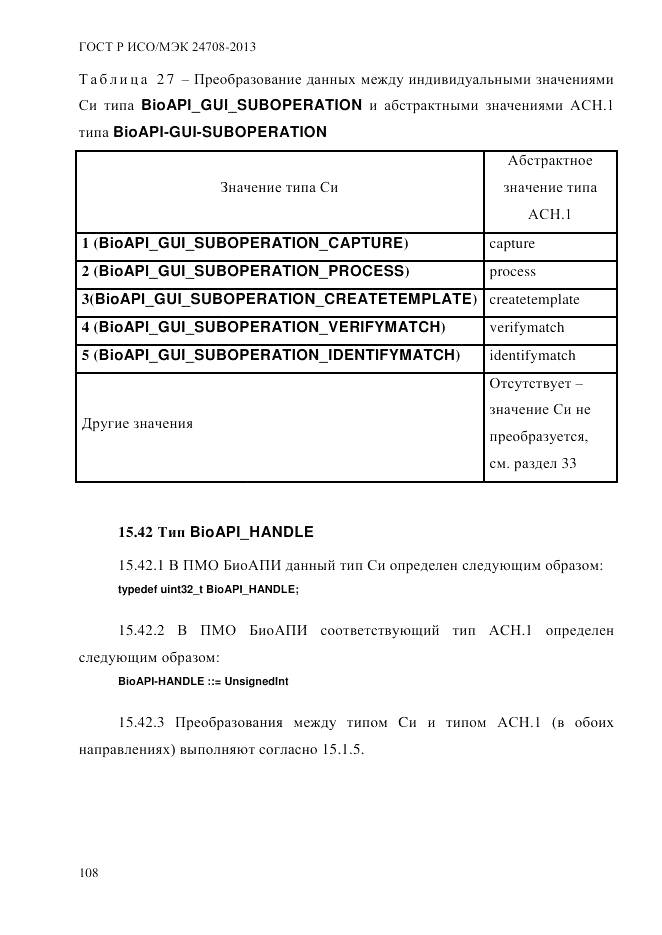 ГОСТ Р ИСО/МЭК 24708-2013

Таблица 27 – Преобразование данных между индивидуальными значениями Си типа BioAPI_GUI_SUBOPERATION и абстрактными значениями АСН.1 типа BioAPI-GUI-SUBOPERATION

| Значение типа Си | Абстрактное значение типа АСН.1 |
|---|---|
| 1 (BioAPI_GUI_SUBOPERATION_CAPTURE) | capture |
| 2 (BioAPI_GUI_SUBOPERATION_PROCESS) | process |
| 3(BioAPI_GUI_SUBOPERATION_CREATETEMPLATE) | createtemplate |
| 4 (BioAPI_GUI_SUBOPERATION_VERIFYMATCH) | verifymatch |
| 5 (BioAPI_GUI_SUBOPERATION_IDENTIFYMATCH) | identifymatch |
| Другие значения | Отсутствует – значение Си не преобразуется, см. раздел 33 |

15.42 Тип BioAPI_HANDLE

15.42.1 В ПМО БиоАПИ данный тип Си определен следующим образом:

typedef uint32_t BioAPI_HANDLE;

15.42.2 В ПМО БиоАПИ соответствующий тип АСН.1 определен следующим образом:

BioAPI-HANDLE ::= UnsignedInt

15.42.3 Преобразования между типом Си и типом АСН.1 (в обоих направлениях) выполняют согласно 15.1.5.

108